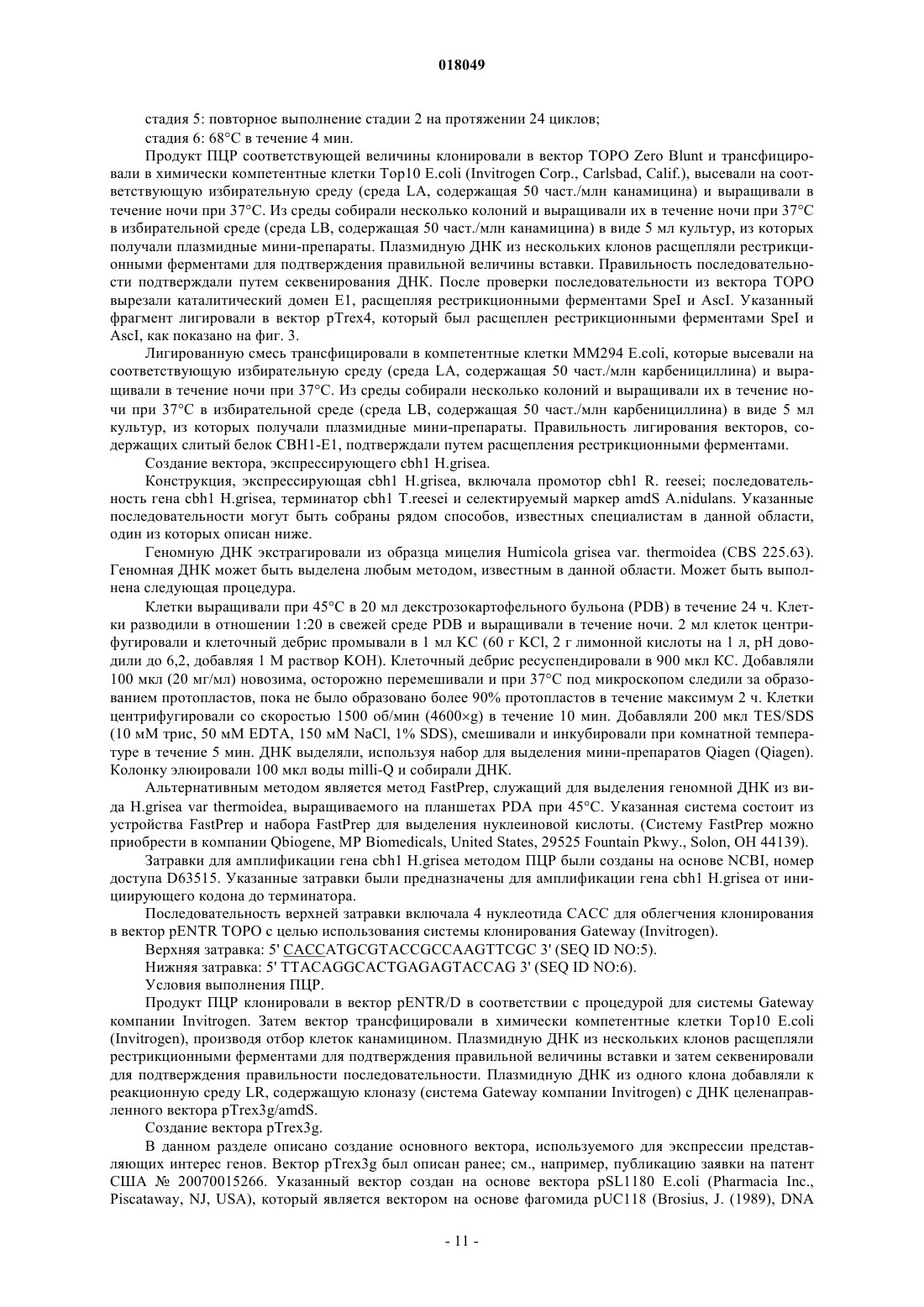 018049

стадия 5: повторное выполнение стадии 2 на протяжении 24 циклов;

стадия 6: 68°C в течение 4 мин.

Продукт ПЦР соответствующей величины клонировали в вектор TOPO Zero Blunt и трансфицировали в химически компетентные клетки Top10 E.coli (Invitrogen Corp., Carlsbad, Calif.), высевали на соответствующую избирательную среду (среда LA, содержащая 50 част./млн канамицина) и выращивали в течение ночи при 37°C. Из среды собирали несколько колоний и выращивали их в течение ночи при 37°C в избирательной среде (среда LB, содержащая 50 част./млн канамицина) в виде 5 мл культур, из которых получали плазмидные мини-препараты. Плазмидную ДНК из нескольких клонов расщепляли рестрикционными ферментами для подтверждения правильной величины вставки. Правильность последовательности подтверждали путем секвенирования ДНК. После проверки последовательности из вектора TOPO вырезали каталитический домен E1, расщепляя рестрикционными ферментами SpeI и AscI. Указанный фрагмент лигировали в вектор pTrex4, который был расщеплен рестрикционными ферментами SpeI и AscI, как показано на фиг. 3.

Лигированную смесь трансфицировали в компетентные клетки MM294 E.coli, которые высевали на соответствующую избирательную среду (среда LA, содержащая 50 част./млн карбенициллина) и выращивали в течение ночи при 37°C. Из среды собирали несколько колоний и выращивали их в течение ночи при 37°C в избирательной среде (среда LB, содержащая 50 част./млн карбенициллина) в виде 5 мл культур, из которых получали плазмидные мини-препараты. Правильность лигирования векторов, содержащих слитый белок CBH1-E1, подтверждали путем расщепления рестрикционными ферментами.

Создание вектора, экспрессирующего cbh1 H.grisea.

Конструкция, экспрессирующая cbh1 H.grisea, включала промотор cbh1 R. reesei; последовательность гена cbh1 H.grisea, терминатор cbh1 T.reesei и селектируемый маркер amdS A.nidulans. Указанные последовательности могут быть собраны рядом способов, известных специалистам в данной области, один из которых описан ниже.

Геномную ДНК экстрагировали из образца мицелия Humicola grisea var. thermoidea (CBS 225.63). Геномная ДНК может быть выделена любым методом, известным в данной области. Может быть выполнена следующая процедура.

Клетки выращивали при 45°C в 20 мл декстрозокартофельного бульона (PDB) в течение 24 ч. Клетки разводили в отношении 1:20 в свежей среде PDB и выращивали в течение ночи. 2 мл клеток центрифугировали и клеточный дебрис промывали в 1 мл KC (60 г KCl, 2 г лимонной кислоты на 1 л, pH доводили до 6,2, добавляя 1 М раствор KOH). Клеточный дебрис ресуспендировали в 900 мкл KC. Добавляли 100 мкл (20 мг/мл) новозима, осторожно перемешивали и при 37°C под микроскопом следили за образованием протопластов, пока не было образовано более 90% протопластов в течение максимум 2 ч. Клетки центрифугировали со скоростью 1500 об/мин (4600×g) в течение 10 мин. Добавляли 200 мкл TES/SDS (10 мМ трис, 50 мМ EDTA, 150 мМ NaCl, 1% SDS), смешивали и инкубировали при комнатной температуре в течение 5 мин. ДНК выделяли, используя набор для выделения мини-препаратов Qiagen (Qiagen). Колонку элюировали 100 мкл воды milli-Q и собирали ДНК.

Альтернативным методом является метод FastPrep, служащий для выделения геномной ДНК из вида H.grisea var thermoidea, выращиваемого на планшетах PDA при 45°C. Указанная система состоит из устройства FastPrep и набора FastPrep для выделения нуклеиновой кислоты. (Систему FastPrep можно приобрести в компании Qbiogene, MP Biomedicals, United States, 29525 Fountain Pkwy., Solon, OH 44139).

Затравки для амплификации гена cbh1 H.grisea методом ПЦР были созданы на основе NCBI, номер доступа D63515. Указанные затравки были предназначены для амплификации гена cbh1 H.grisea от инициирующего кодона до терминатора.

Последовательность верхней затравки включала 4 нуклеотида CACC для облегчения клонирования в вектор pENTR TOPO с целью использования системы клонирования Gateway (Invitrogen).

Верхняя затравка: 5' CACCATGCGTACCGCCAAGTTCGC 3' (SEQ ID NO:5).

Нижняя затравка: 5' TTACAGGCACTGAGAGTACCAG 3' (SEQ ID NO:6).

Условия выполнения ПЦР.

Продукт ПЦР клонировали в вектор pENTR/D в соответствии с процедурой для системы Gateway компании Invitrogen. Затем вектор трансфицировали в химически компетентные клетки Top10 E.coli (Invitrogen), производя отбор клеток канамицином. Плазмидную ДНК из нескольких клонов расщепляли рестрикционными ферментами для подтверждения правильной величины вставки и затем секвенировали для подтверждения правильности последовательности. Плазмидную ДНК из одного клона добавляли к реакционную среду LR, содержащую клоназу (система Gateway компании Invitrogen) с ДНК целенаправленного вектора pTrex3g/amdS.

Создание вектора pTrex3g.

В данном разделе описано создание основного вектора, используемого для экспрессии представляющих интерес генов. Вектор pTrex3g был описан ранее; см., например, публикацию заявки на патент США № 20070015266. Указанный вектор создан на основе вектора pSL1180 E.coli (Pharmacia Inc., Piscataway, NJ, USA), который является вектором на основе фагомида pUC118 (Brosius, J. (1989), DNA

- 11 -